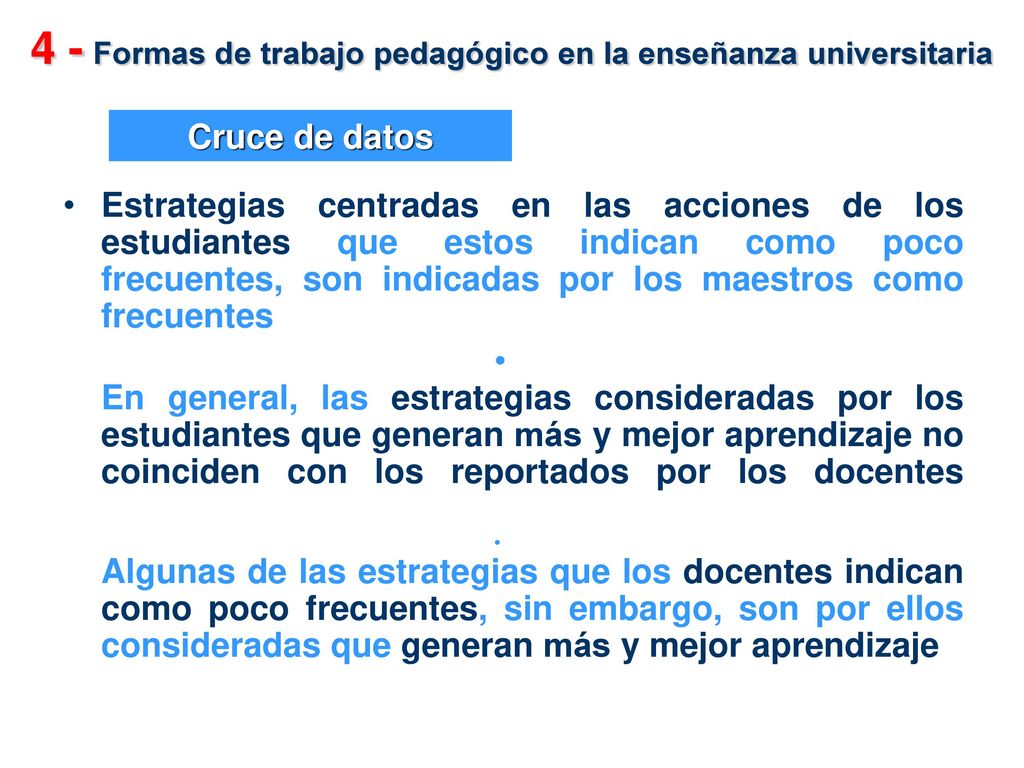 4 - Formas de trabajo pedagógico en la enseñanza universitaria

Cruce de datos

• Estrategias centradas en las acciones de los estudiantes que estos indican como poco frecuentes, son indicadas por los maestros como frecuentes

•

En general, las estrategias consideradas por los estudiantes que generan más y mejor aprendizaje no coinciden con los reportados por los docentes

.

Algunas de las estrategias que los docentes indican como poco frecuentes, sin embargo, son por ellos consideradas que generan más y mejor aprendizaje